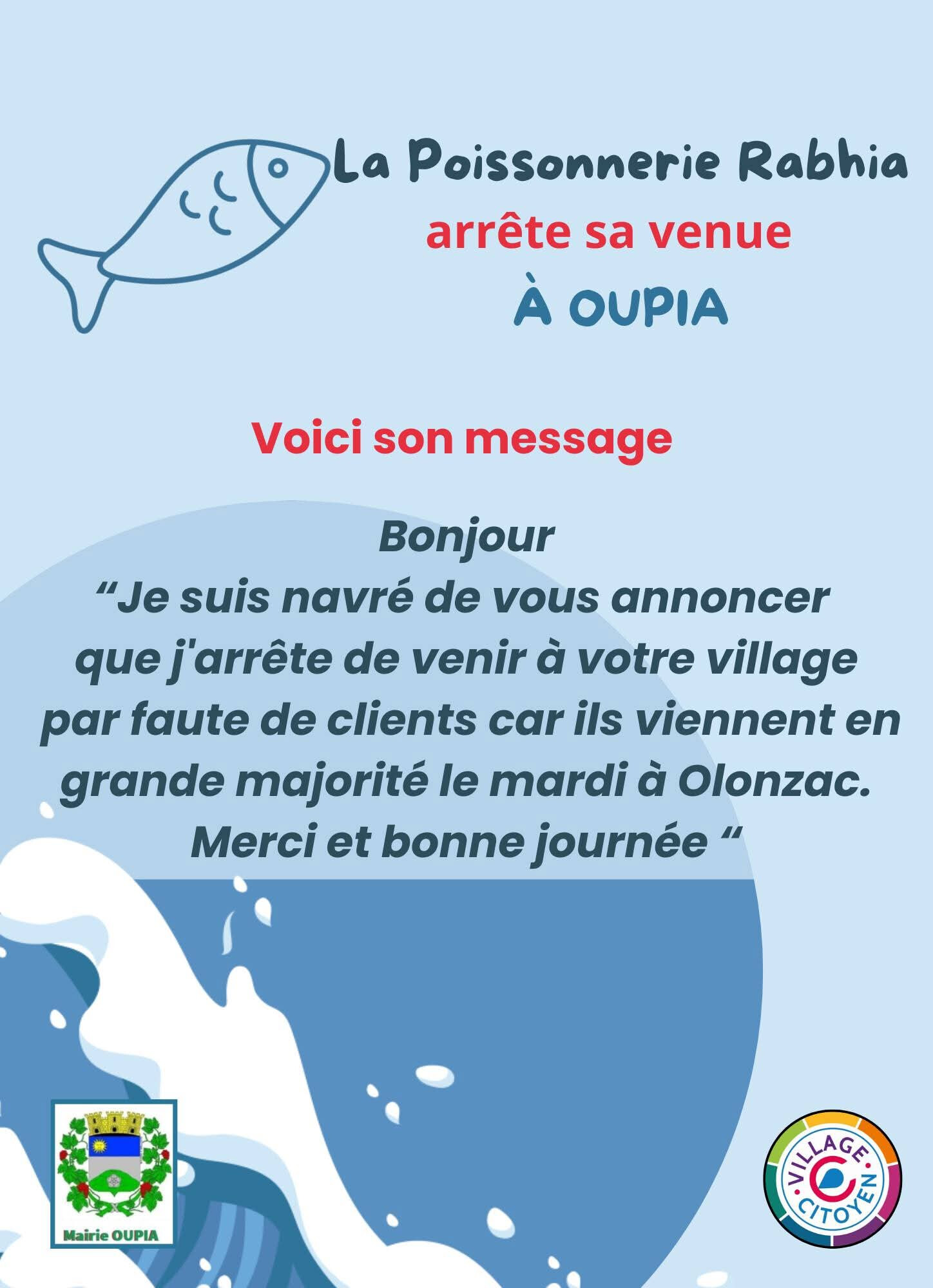 La Poissonnerie Rabhia
arrête sa venue
À OUPIA

Voici son message

Bonjour
“Je suis navré de vous annoncer que j'arrête de venir à votre village par faute de clients car ils viennent en grande majorité le mardi à Olonzac.
Merci et bonne journée “

Mairie OUPIA

VILLAGE CITOYEN